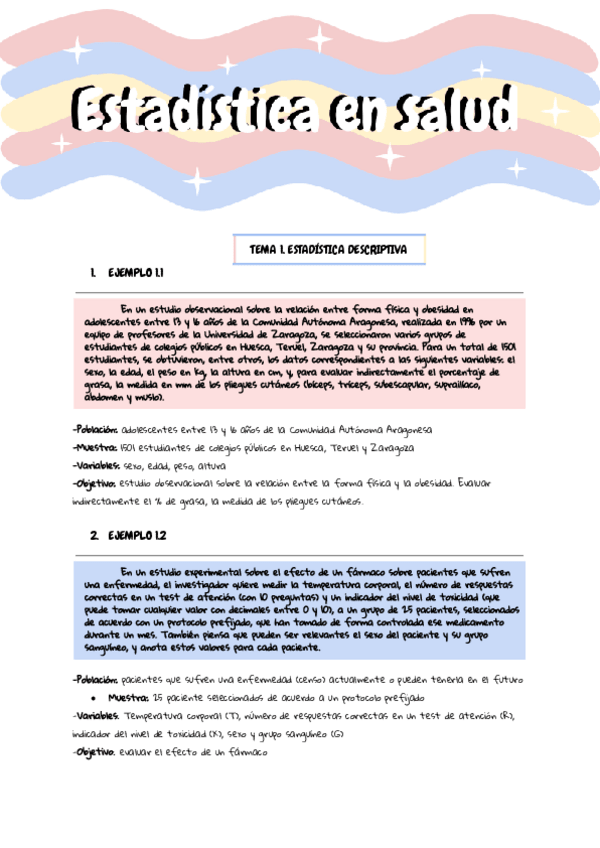 Estadística en salud

TEMA 1. ESTADÍSTICA DESCRIPTIVA

1. EJEMPLO 1.1

En un estudio observacional sobre la relación entre forma física y obesidad en adolescentes entre 13 y 16 años de la Comunidad Autónoma Aragonesa, realizada en 1996 por un equipo de profesores de la Universidad de Zaragoza, se seleccionaron varios grupos de estudiantes de colegios públicos en Huesca, Teruel, Zaragoza y su provincia. Para un total de 1501 estudiantes, se obtuvieron, entre otros, los datos correspondientes a las siguientes variables: el sexo, la edad, el peso en kg, la altura en cm, y, para evaluar indirectamente el porcentaje de grasa, la medida en mm de los pliegues cutáneos (bíceps, tríceps, subescapular, suprailíaco, abdomen y muslo).

-Población: adolescentes entre 13 y 16 años de la Comunidad Autónoma Aragonesa
-Muestra: 1501 estudiantes de colegios públicos en Huesca, Teruel y Zaragoza
-Variables: sexo, edad, peso, altura
-Objetivo: estudio observacional sobre la relación entre la forma física y la obesidad. Evaluar indirectamente el % de grasa, la medida de los pliegues cutáneos.

2. EJEMPLO 1.2

En un estudio experimental sobre el efecto de un fármaco sobre pacientes que sufren una enfermedad, el investigador quiere medir la temperatura corporal, el número de respuestas correctas en un test de atención (con 10 preguntas) y un indicador del nivel de toxicidad (que puede tomar cualquier valor con decimales entre 0 y 10), a un grupo de 25 pacientes, seleccionados de acuerdo con un protocolo prefijado, que han tomado de forma controlada ese medicamento durante un mes. También piensa que pueden ser relevantes el sexo del paciente y su grupo sanguíneo, y anota estos valores para cada paciente.

-Población: pacientes que sufren una enfermedad (censo) actualmente o pueden tenerla en el futuro
• Muestra: 25 paciente seleccionados de acuerdo a un protocolo prefijado
-Variables: Temperatura corporal (T), número de respuestas correctas en un test de atención (R), indicador del nivel de toxicidad (X), sexo y grupo sanguíneo (G)
-Objetivo: evaluar el efecto de un fármaco